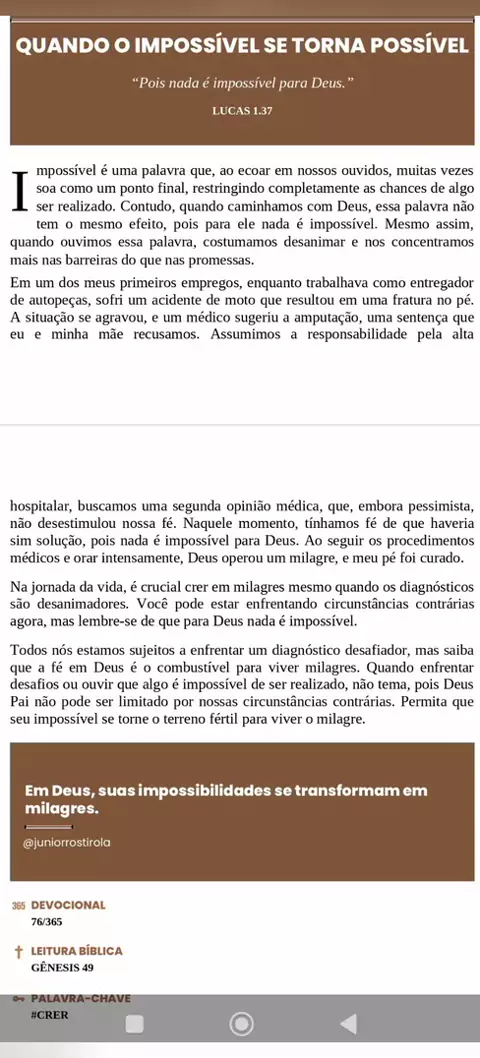 QUANDO O IMPOSSÍVEL SE TORNA POSSÍVEL

"Pois nada é impossível para Deus."

LUCAS 1.37

Impossível é uma palavra que, ao ecoar em nossos ouvidos, muitas vezes soa como um ponto final, restringindo completamente as chances de algo ser realizado. Contudo, quando caminhamos com Deus, essa palavra não tem o mesmo efeito, pois para ele nada é impossível. Mesmo assim, quando ouvimos essa palavra, costumamos desanimar e nos concentramos mais nas barreiras do que nas promessas.

Em um dos meus primeiros empregos, enquanto trabalhava como entregador de autopeças, sofri um acidente de moto que resultou em uma fratura no pé. A situação se agravou, e um médico sugeriu a amputação, uma sentença que eu e minha mãe recusamos. Assumimos a responsabilidade pela alta hospitalar, buscamos uma segunda opinião médica, que, embora pessimista, não desestimulou nossa fé. Naquele momento, tínhamos fé de que haveria sim solução, pois nada é impossível para Deus. Ao seguir os procedimentos médicos e orar intensamente, Deus operou um milagre, e meu pé foi curado.

Na jornada da vida, é crucial crer em milagres mesmo quando os diagnósticos são desanimadores. Você pode estar enfrentando circunstâncias contrárias agora, mas lembre-se de que para Deus nada é impossível.

Todos nós estamos sujeitos a enfrentar um diagnóstico desafiador, mas saiba que a fé em Deus é o combustível para viver milagres. Quando enfrentar desafios ou ouvir que algo é impossível de ser realizado, não tema, pois Deus Pai não pode ser limitado por nossas circunstâncias contrárias. Permita que seu impossível se torne o terreno fértil para viver o milagre.

Em Deus, suas impossibilidades se transformam em milagres.

@juniorrostirola

365 DEVOCIONAL
76/365

LEITURA BÍBLICA
GÊNESIS 49

PALAVRA-CHAVE
#CRER